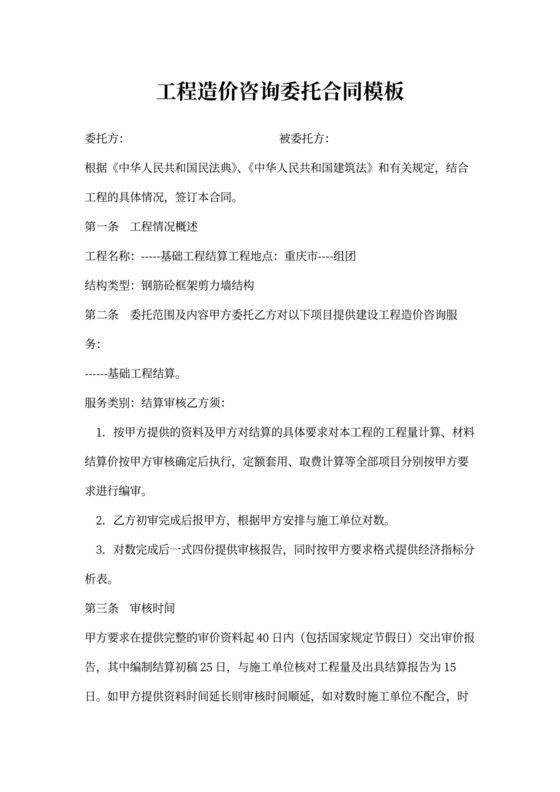 工程造价咨询委托合同模板

委托方：　　　　　　　　　　　　被委托方：

根据《中华人民共和国民法典》、《中华人民共和国建筑法》和有关规定，结合工程的具体情况，签订本合同。

第一条　工程情况概述

工程名称：-----基础工程结算工程地点：重庆市----组团

结构类型：钢筋砼框架剪力墙结构

第二条　委托范围及内容甲方委托乙方对以下项目提供建设工程造价咨询服务：

------基础工程结算。

服务类别：结算审核乙方须：

1. 按甲方提供的资料及甲方对结算的具体要求对本工程的工程量计算、材料结算价按甲方审核确定后执行，定额套用、取费计算等全部项目分别按甲方要求进行编审。

2. 乙方初审完成后报甲方，根据甲方安排与施工单位对数。

3. 对数完成后一式四份提供审核报告，同时按甲方要求格式提供经济指标分析表。

第三条　审核时间

甲方要求在提供完整的审价资料起 40 日内（包括国家规定节假日）交出审价报告，其中编制结算初稿 25 日，与施工单位核对工程量及出具结算报告为 15 日。如甲方提供资料时间延长则审核时间顺延，如对数时施工单位不配合，时